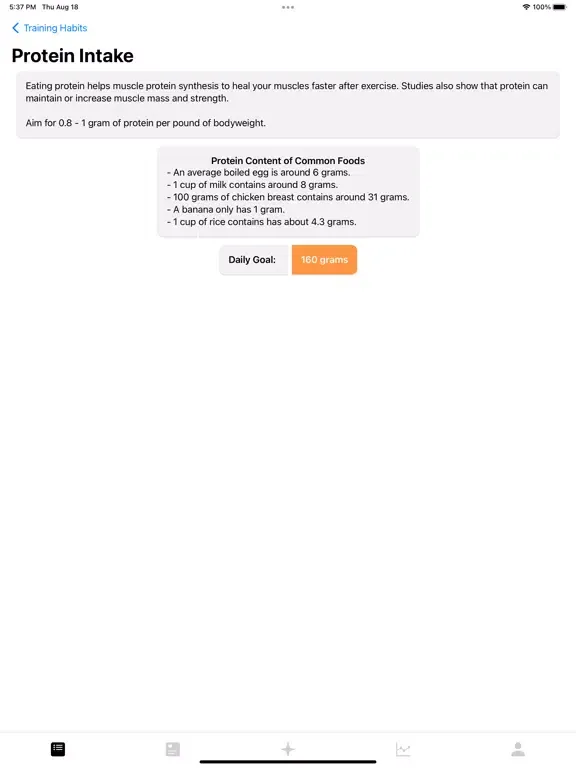 5:37 PM Thu Aug 18

100%

Training Habits

Protein Intake

Eating protein helps muscle protein synthesis to heal your muscles faster after exercise. Studies also show that protein can maintain or increase muscle mass and strength.

Aim for 0.8 - 1 gram of protein per pound of bodyweight.

Protein Content of Common Foods
- An average boiled egg is around 6 grams.
- 1 cup of milk contains around 8 grams.
- 100 grams of chicken breast contains around 31 grams.
- A banana only has 1 gram.
- 1 cup of rice contains has about 4.3 grams.

Daily Goal: 160 grams